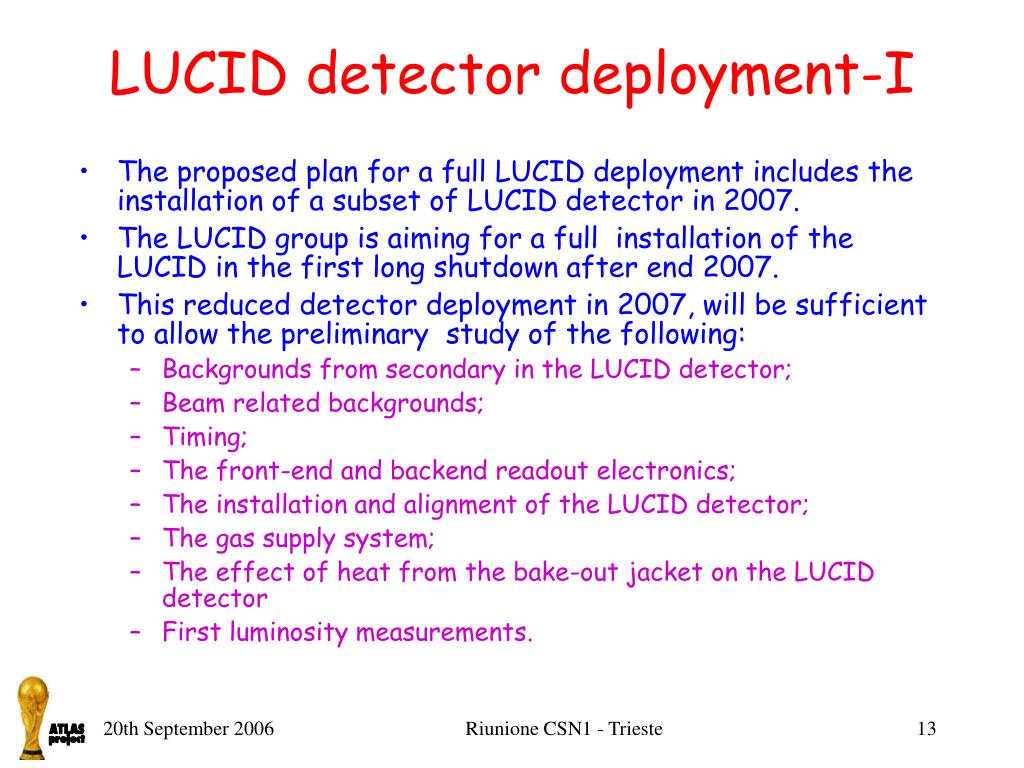 LUCID detector deployment-I

• The proposed plan for a full LUCID deployment includes the installation of a subset of LUCID detector in 2007.
• The LUCID group is aiming for a full installation of the LUCID in the first long shutdown after end 2007.
• This reduced detector deployment in 2007, will be sufficient to allow the preliminary study of the following:
– Backgrounds from secondary in the LUCID detector;
– Beam related backgrounds;
– Timing;
– The front-end and backend readout electronics;
– The installation and alignment of the LUCID detector;
– The gas supply system;
– The effect of heat from the bake-out jacket on the LUCID detector
– First luminosity measurements.

ATLAS project

20th September 2006

Riunione CSN1 - Trieste

13